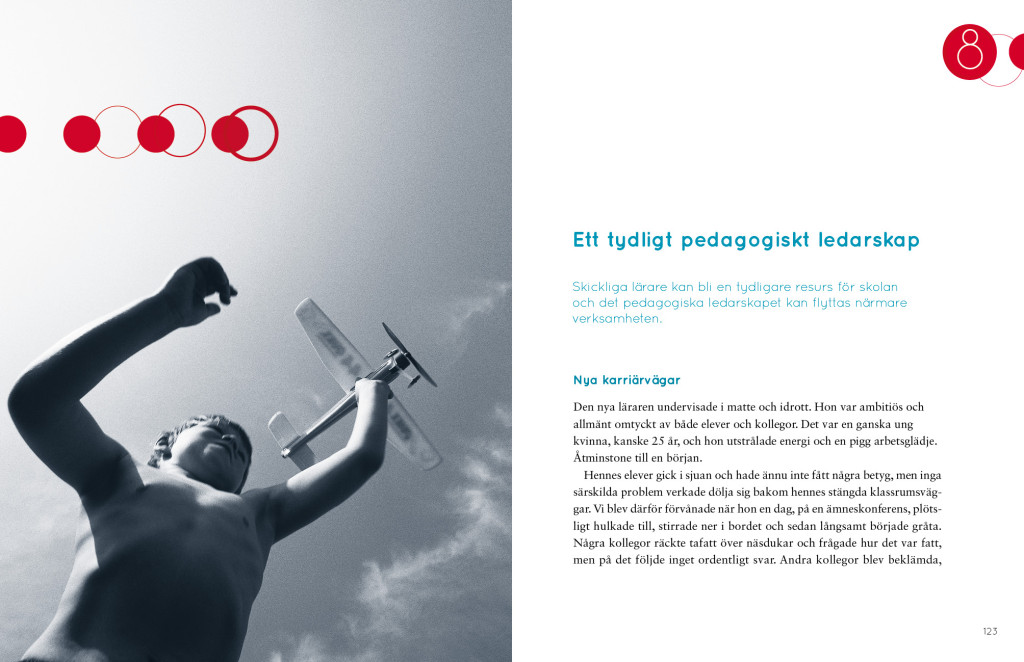 8

Ett tydligt pedagogiskt ledarskap

Skickliga lärare kan bli en tydligare resurs för skolan och det pedagogiska ledarskapet kan flyttas närmare verksamheten.

Nya karriärvägar

Den nya läraren undervisade i matte och idrott. Hon var ambitiös och allmänt omtyckt av både elever och kollegor. Det var en ganska ung kvinna, kanske 25 år, och hon utstrålade energi och en pigg arbetsglädje. Åtminstone till en början.

Hennes elever gick i sjuan och hade ännu inte fått några betyg, men inga särskilda problem verkade dölja sig bakom hennes stängda klassrumsväggar. Vi blev därför förvånade när hon en dag, på en ämneskonferens, plötsligt hulkade till, stirrade ner i bordet och sedan långsamt började gråta. Några kollegor räckte tafatt över näsdukar och frågade hur det var fatt, men på det följde inget ordentligt svar. Andra kollegor blev beklämda,

123